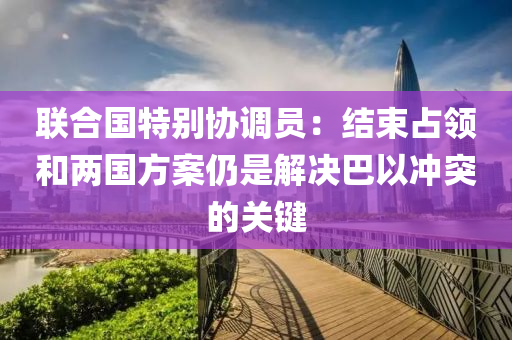 联合国特别协调员：结束占领和两国方案仍是解决巴以冲突的关键